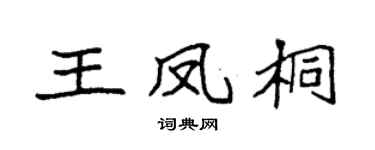 王凤桐

词典网